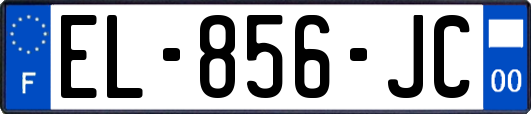 F
EL-856-JC
00